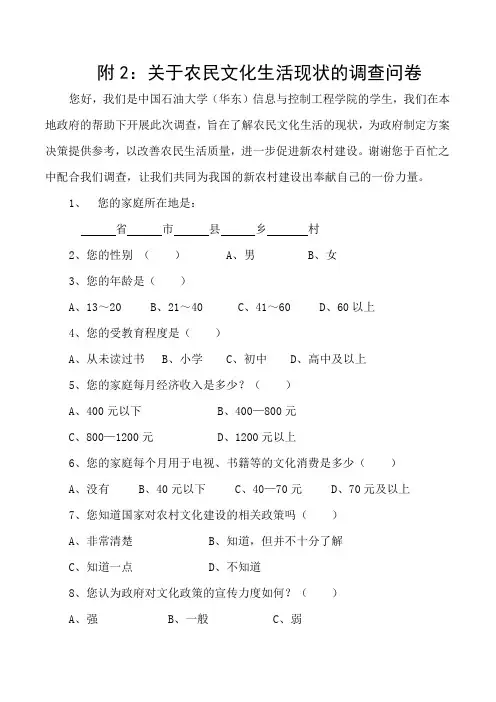 附 2：关于农民文化生活现状的调查问卷

您好，我们是中国石油大学（华东）信息与控制工程学院的学生，我们在本地政府的帮助下开展此次调查，旨在了解农民文化生活的现状，为政府制定方案决策提供参考，以改善农民生活质量，进一步促进新农村建设。谢谢您于百忙之中配合我们调查，让我们共同为我国的新农村建设出奉献自己的一份力量。

1、　您的家庭所在地是：

______省______市______县______乡______村

2、您的性别（　　）　　A、男　　B、女

3、您的年龄是（　　）

A、13～20　　B、21～40　　C、41～60　　D、60 以上

4、您的受教育程度是（　　）

A、从未读过书　　B、小学　　C、初中　　D、高中及以上

5、您的家庭每月经济收入是多少？（　　）

A、400 元以下　　B、400—800 元

C、800—1200 元　　D、1200 元以上

6、您的家庭每个月用于电视、书籍等的文化消费是多少（　　）

A、没有　　B、40 元以下　　C、40—70 元　　D、70 元及以上

7、您知道国家对农村文化建设的相关政策吗（　　）

A、非常清楚　　B、知道，但并不十分了解

C、知道一点　　D、不知道

8、您认为政府对文化政策的宣传力度如何？（　　）

A、强　　B、一般　　C、弱